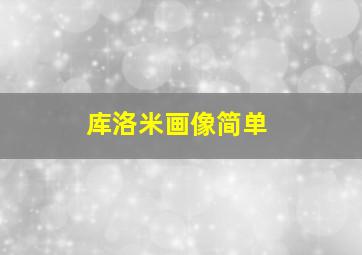 库洛米画像简单